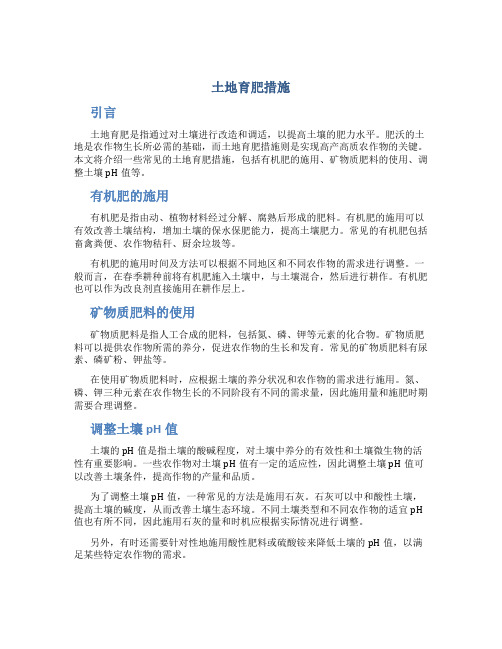 土地育肥措施

引言

土地育肥是指通过对土壤进行改造和调适，以提高土壤的肥力水平。肥沃的土地是农作物生长所必需的基础，而土地育肥措施则是实现高产高质农作物的关键。本文将介绍一些常见的土地育肥措施，包括有机肥的施用、矿物质肥料的使用、调整土壤 pH 值等。

有机肥的施用

有机肥是指由动、植物材料经过分解、腐熟后形成的肥料。有机肥的施用可以有效改善土壤结构，增加土壤的保水保肥能力，提高土壤肥力。常见的有机肥包括畜禽粪便、农作物秸秆、厨余垃圾等。

有机肥的施用时间及方法可以根据不同地区和不同农作物的需求进行调整。一般而言，在春季耕种前将有机肥施入土壤中，与土壤混合，然后进行耕作。有机肥也可以作为改良剂直接施用在耕作层上。

矿物质肥料的使用

矿物质肥料是指人工合成的肥料，包括氮、磷、钾等元素的化合物。矿物质肥料可以提供农作物所需的养分，促进农作物的生长和发育。常见的矿物质肥料有尿素、磷矿粉、钾盐等。

在使用矿物质肥料时，应根据土壤的养分状况和农作物的需求进行施用。氮、磷、钾三种元素在农作物生长的不同阶段有不同的需求量，因此施用量和施肥时期需要合理调整。

调整土壤 pH 值

土壤的 pH 值是指土壤的酸碱程度，对土壤中养分的有效性和土壤微生物的活性有重要影响。一些农作物对土壤 pH 值有一定的适应性，因此调整土壤 pH 值可以改善土壤条件，提高作物的产量和品质。

为了调整土壤 pH 值，一种常见的方法是施用石灰。石灰可以中和酸性土壤，提高土壤的碱度，从而改善土壤生态环境。不同土壤类型和不同农作物的适宜 pH 值也有所不同，因此施用石灰的量和时机应根据实际情况进行调整。

另外，有时还需要针对性地施用酸性肥料或硫酸铵来降低土壤的 pH 值，以满足某些特定农作物的需求。